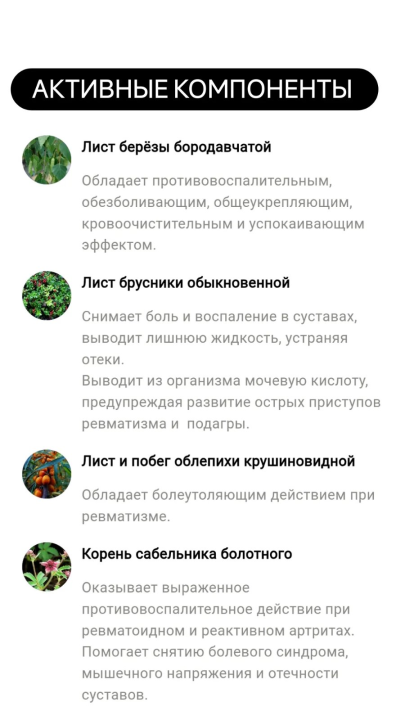 АКТИВНЫЕ КОМПОНЕНТЫ

Лист берёзы бородавчатой

Обладает противовоспалительным, обезболивающим, общеукрепляющим, кровоочистительным и успокаивающим эффектом.

Лист брусники обыкновенной

Снимает боль и воспаление в суставах, выводит лишнюю жидкость, устраняя отеки.
Выводит из организма мочевую кислоту, предупреждая развитие острых приступов ревматизма и подагры.

Лист и побег облепихи крушиновидной

Обладает болеутоляющим действием при ревматизме.

Корень сабельника болотного

Оказывает выраженное противовоспалительное действие при ревматоидном и реактивном артритах.
Помогает снятию болевого синдрома, мышечного напряжения и отечности суставов.